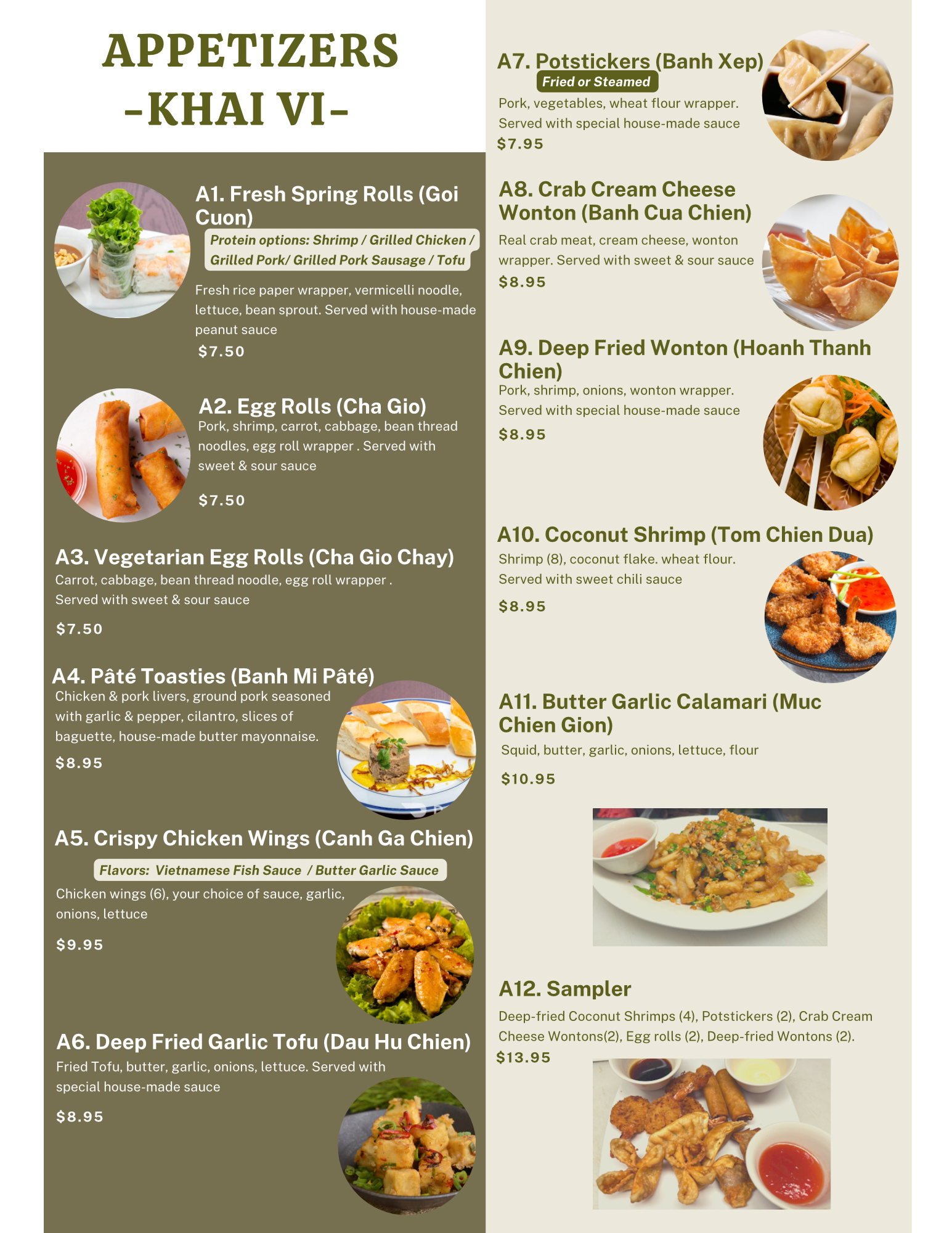 APPETIZERS
-KHAI VI-

A1. Fresh Spring Rolls (Goi Cuon)

Protein options: Shrimp / Grilled Chicken / Grilled Pork/ Grilled Pork Sausage / Tofu

Fresh rice paper wrapper, vermicelli noodle, lettuce, bean sprout. Served with house-made peanut sauce

$7.50

A2. Egg Rolls (Cha Gio)

Pork, shrimp, carrot, cabbage, bean thread noodles, egg roll wrapper . Served with sweet & sour sauce

$7.50

A3. Vegetarian Egg Rolls (Cha Gio Chay)

Carrot, cabbage, bean thread noodle, egg roll wrapper . Served with sweet & sour sauce

$7.50

A4. Pâté Toasties (Banh Mi Pâté)

Chicken & pork livers, ground pork seasoned with garlic & pepper, cilantro, slices of baguette, house-made butter mayonnaise.

$8.95

A5. Crispy Chicken Wings (Canh Ga Chien)

Flavors: Vietnamese Fish Sauce / Butter Garlic Sauce

Chicken wings (6), your choice of sauce, garlic, onions, lettuce

$9.95

A6. Deep Fried Garlic Tofu (Dau Hu Chien)

Fried Tofu, butter, garlic, onions, lettuce. Served with special house-made sauce

$8.95

A7. Potstickers (Banh Xep)

Fried or Steamed

Pork, vegetables, wheat flour wrapper. Served with special house-made sauce

$7.95

A8. Crab Cream Cheese Wonton (Banh Cua Chien)

Real crab meat, cream cheese, wonton wrapper. Served with sweet & sour sauce

$8.95

A9. Deep Fried Wonton (Hoanh Thanh Chien)

Pork, shrimp, onions, wonton wrapper. Served with special house-made sauce

$8.95

A10. Coconut Shrimp (Tom Chien Dua)

Shrimp (8), coconut flake. wheat flour. Served with sweet chili sauce

$8.95

A11. Butter Garlic Calamari (Muc Chien Gion)

Squid, butter, garlic, onions, lettuce, flour

$10.95

A12. Sampler

Deep-fried Coconut Shrimps (4), Potstickers (2), Crab Cream Cheese Wontons(2), Egg rolls (2), Deep-fried Wontons (2).

$13.95